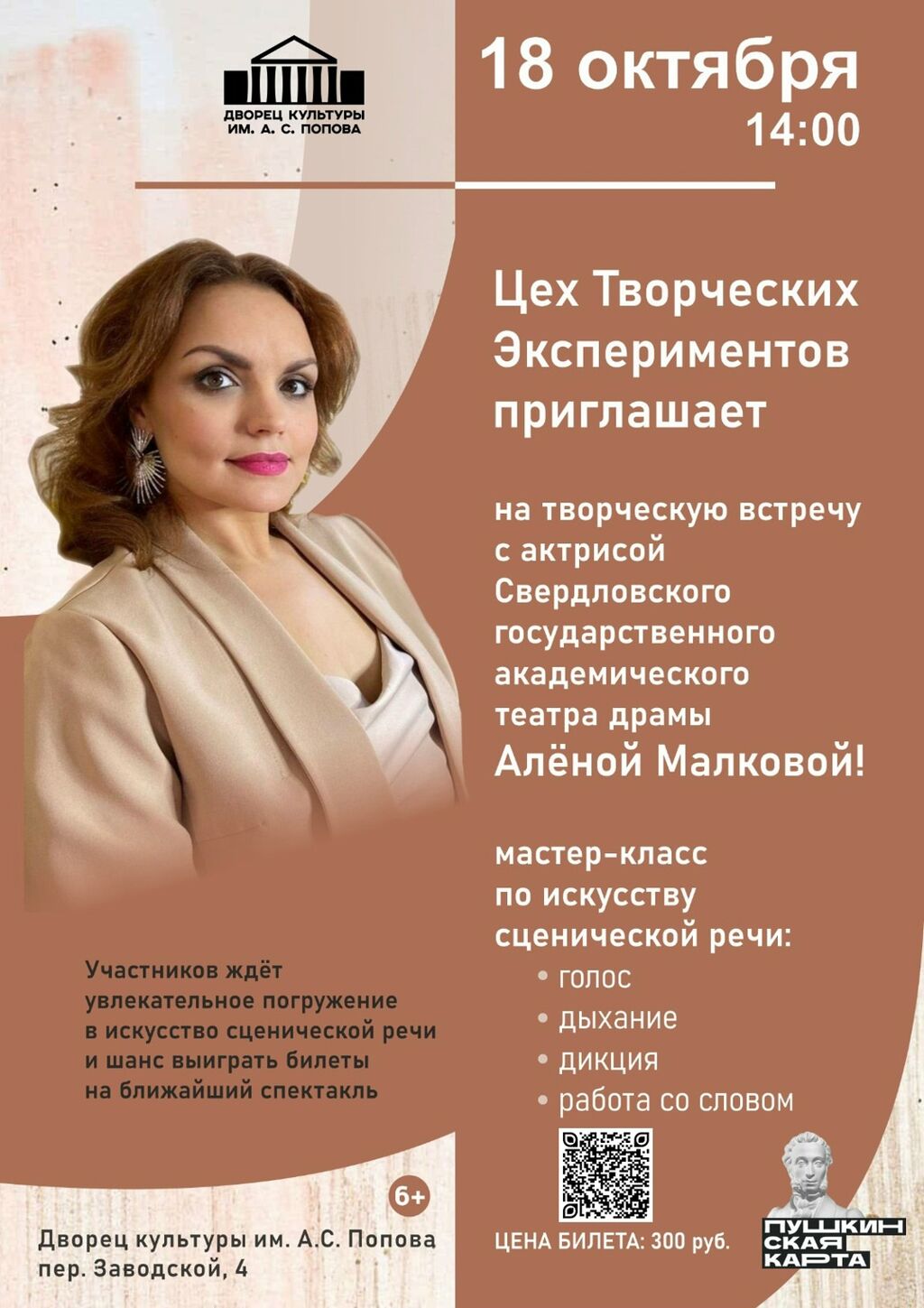 ДВОРЕЦ КУЛЬТУРЫ
ИМ. А. С. ПОПОВА

18 октября
14:00

Цех Творческих Экспериментов приглашает

на творческую встречу с актрисой Свердловского государственного академического театра драмы
Алёной Малковой!

мастер-класс по искусству сценической речи:
• голос
• дыхание
• дикция
• работа со словом

Участников ждёт увлекательное погружение в искусство сценической речи и шанс выиграть билеты на ближайший спектакль

6+

Дворец культуры им. А.С. Попова
пер. Заводской, 4

ЦЕНА БИЛЕТА: 300 руб.

ПУШКИН
СКАЯ
КАРТА